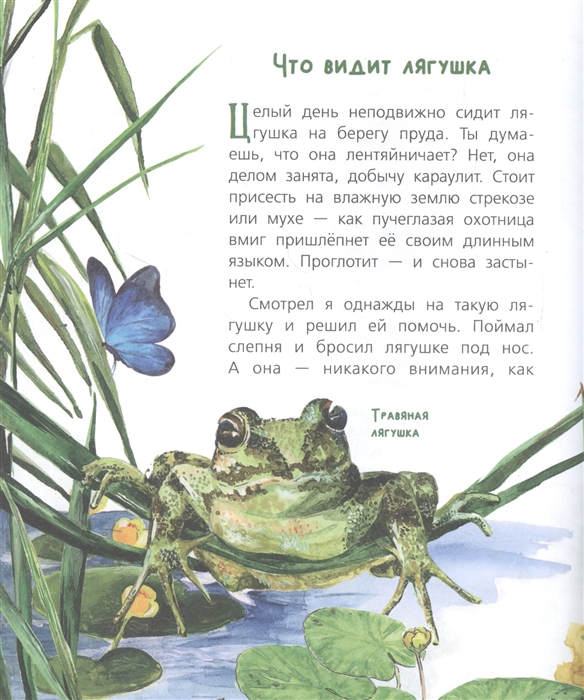 Что видит лягушка

Целый день неподвижно сидит лягушка на берегу пруда. Ты думаешь, что она лентяйничает? Нет, она делом занята, добычу караулит. Стоит присесть на влажную землю стрекозе или мухе — как пучеглазая охотница вмиг пришлёпнет её своим длинным языком. Проглотит — и снова застынет.

Смотрел я однажды на такую лягушку и решил ей помочь. Поймал слепня и бросил лягушке под нос. А она — никакого внимания, как

Травяная лягушка